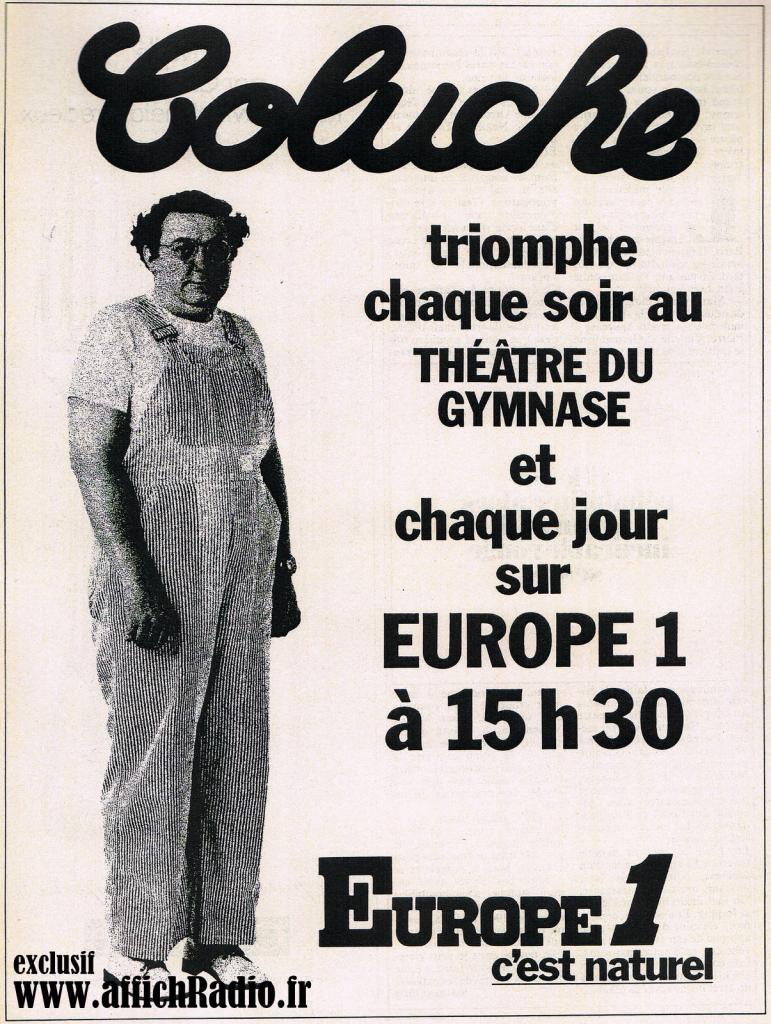 Coluche

triomphe chaque soir au

THÉÂTRE DU GYMNASE

et

chaque jour sur

EUROPE 1

à 15 h 30

EUROPE 1
c'est naturel

exclusif
www.affichRadio.fr